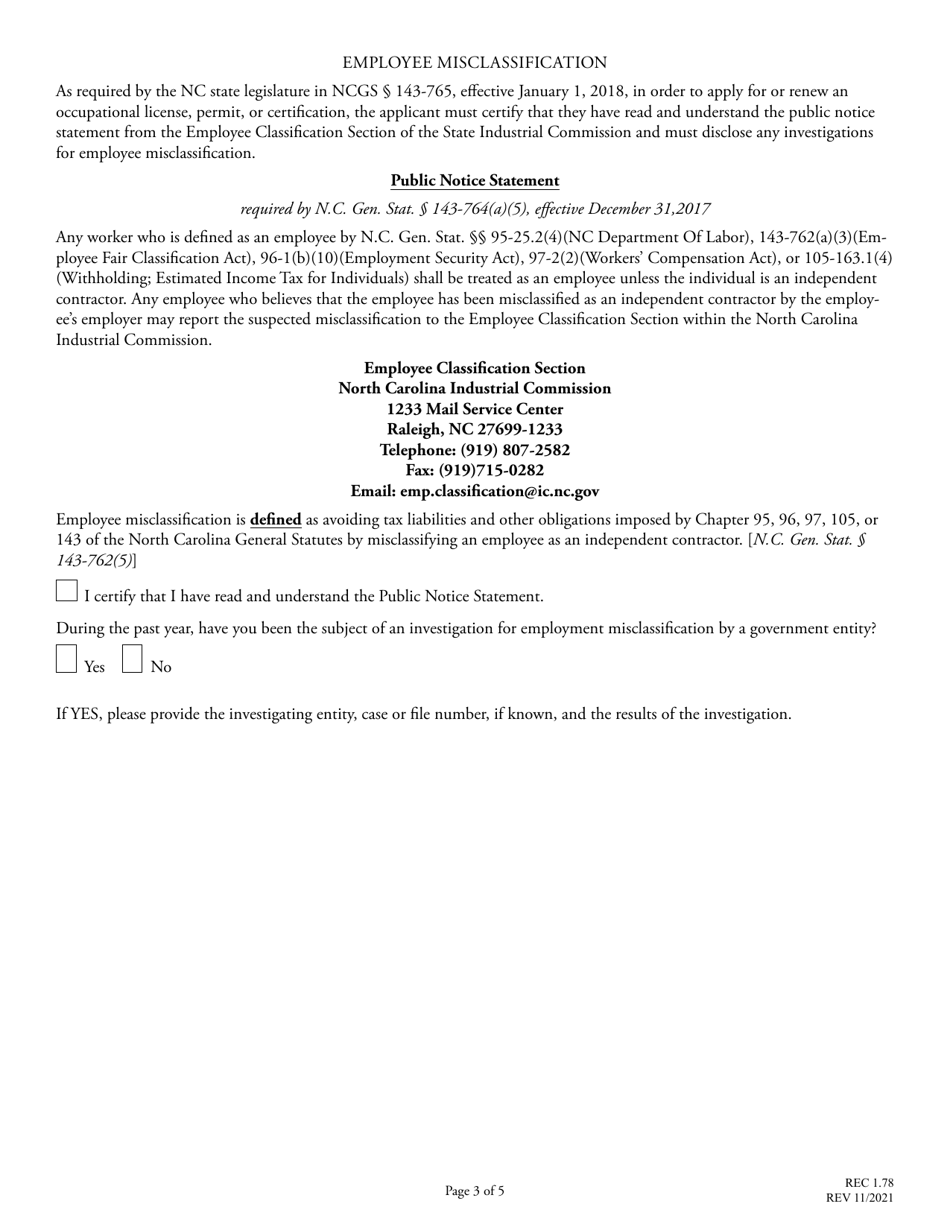 EMPLOYEE MISCLASSIFICATION

As required by the NC state legislature in NCGS § 143-765, effective January 1, 2018, in order to apply for or renew an occupational license, permit, or certification, the applicant must certify that they have read and understand the public notice statement from the Employee Classification Section of the State Industrial Commission and must disclose any investigations for employee misclassification.

Public Notice Statement

required by N.C. Gen. Stat. § 143-764(a)(5), effective December 31,2017

Any worker who is defined as an employee by N.C. Gen. Stat. §§ 95-25.2(4)(NC Department Of Labor), 143-762(a)(3)(Employee Fair Classification Act), 96-1(b)(10)(Employment Security Act), 97-2(2)(Workers' Compensation Act), or 105-163.1(4)(Withholding; Estimated Income Tax for Individuals) shall be treated as an employee unless the individual is an independent contractor. Any employee who believes that the employee has been misclassified as an independent contractor by the employee's employer may report the suspected misclassification to the Employee Classification Section within the North Carolina Industrial Commission.

Employee Classification Section
North Carolina Industrial Commission
1233 Mail Service Center
Raleigh, NC 27699-1233
Telephone: (919) 807-2582
Fax: (919)715-0282
Email: emp.classification@ic.nc.gov

Employee misclassification is defined as avoiding tax liabilities and other obligations imposed by Chapter 95, 96, 97, 105, or 143 of the North Carolina General Statutes by misclassifying an employee as an independent contractor. [N.C. Gen. Stat. § 143-762(5)]

I certify that I have read and understand the Public Notice Statement.

During the past year, have you been the subject of an investigation for employment misclassification by a government entity?

Yes No

If YES, please provide the investigating entity, case or file number, if known, and the results of the investigation.

Page 3 of 5

REC 1.78
REV 11/2021